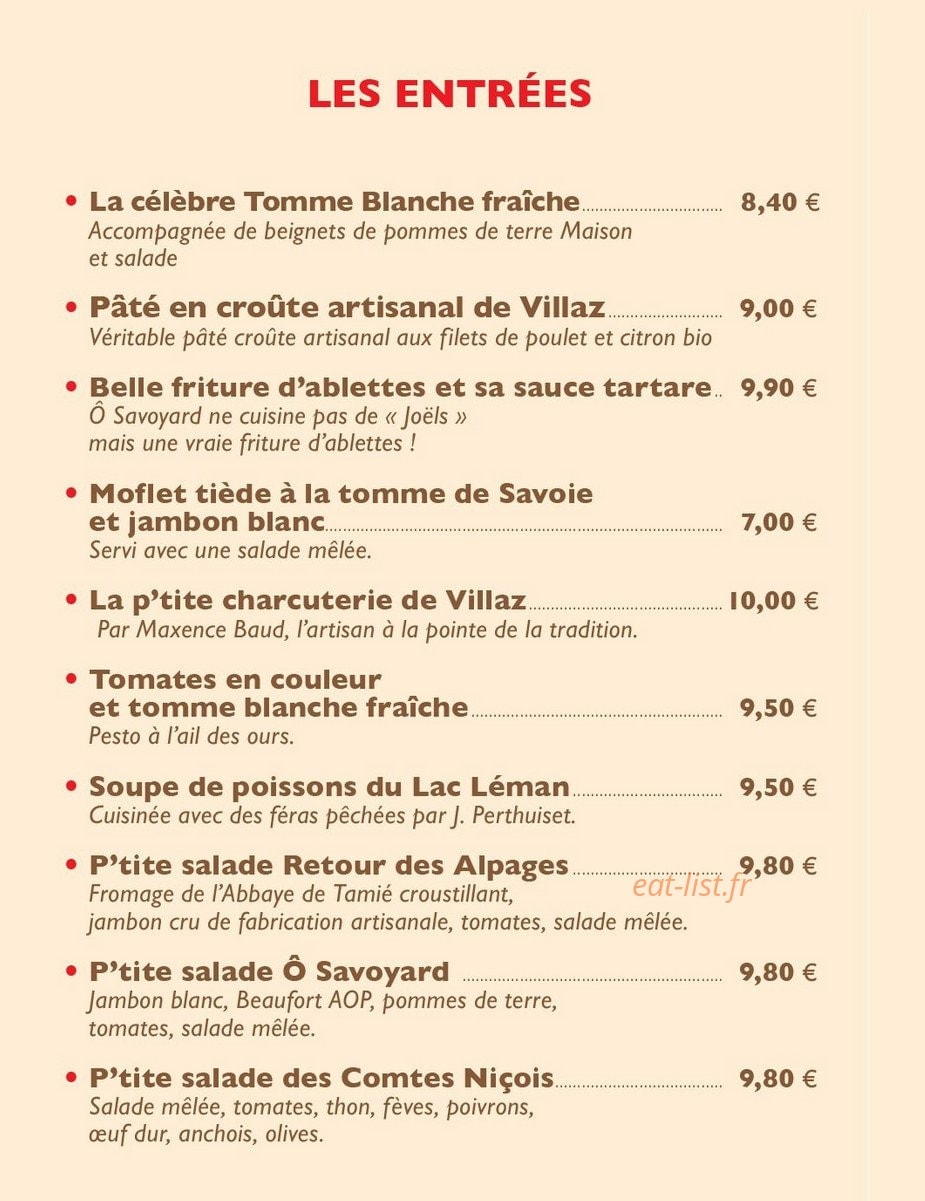 LES ENTRÉES

• La célèbre Tomme Blanche fraîche 8,40 €
Accompagnée de beignets de pommes de terre Maison et salade

• Pâté en croûte artisanal de Villaz 9,00 €
Véritable pâté croûte artisanal aux filets de poulet et citron bio

• Belle friture d'ablettes et sa sauce tartare 9,90 €
Ô Savoyard ne cuisine pas de « Joëls » mais une vraie friture d'ablettes !

• Moflet tiède à la tomme de Savoie et jambon blanc 7,00 €
Servi avec une salade mêlée.

• La p'tite charcuterie de Villaz 10,00 €
Par Maxence Baud, l'artisan à la pointe de la tradition.

• Tomates en couleur et tomme blanche fraîche 9,50 €
Pesto à l'ail des ours.

• Soupe de poissons du Lac Léman 9,50 €
Cuisinée avec des féras pêchées par J. Perthuiset.

• P'tite salade Retour des Alpages 9,80 €
Fromage de l'Abbaye de Tamié croustillant, jambon cru de fabrication artisanale, tomates, salade mêlée.

• P'tite salade Ô Savoyard 9,80 €
Jambon blanc, Beaufort AOP, pommes de terre, tomates, salade mêlée.

• P'tite salade des Comtes Niçois 9,80 €
Salade mêlée, tomates, thon, fèves, poivrons, œuf dur, anchois, olives.

eat-list.fr